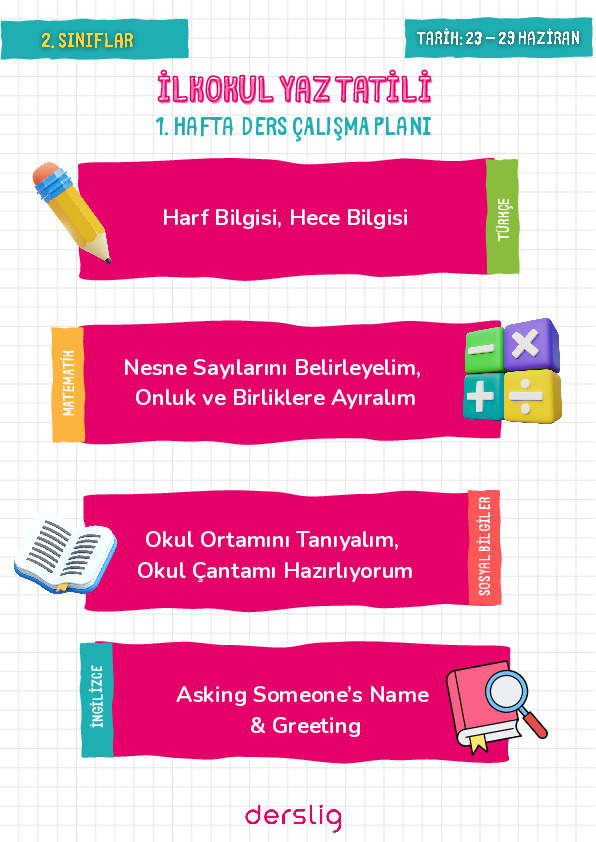 2. SINIFLAR

TARİH: 23 – 29 HAZİRAN

İLKOKUL YAZ TATİLİ

1. HAFTA DERS ÇALIŞMA PLANI

Harf Bilgisi, Hece Bilgisi

TÜRKÇE

MATEMATİK

Nesne Sayılarını Belirleyelim,
Onluk ve Birliklere Ayıralım

Okul Ortamını Tanıyalım,
Okul Çantamı Hazırlıyorum

SOSYAL BİLGİLER

İNGİLİZCE

Asking Someone's Name
& Greeting

derslig